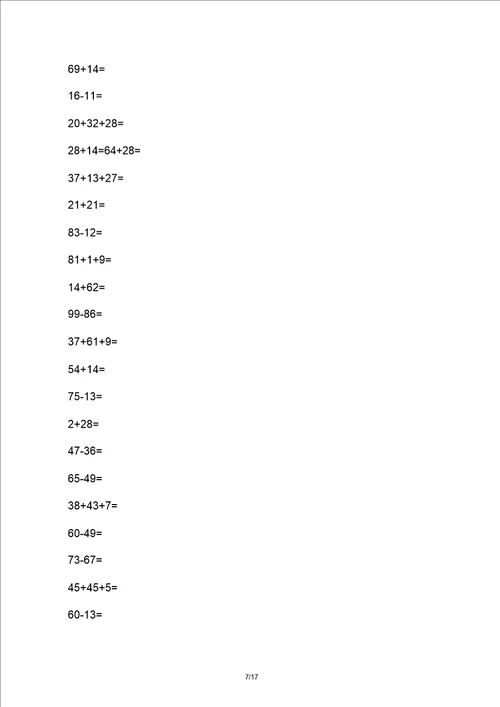 $69+14=$

$16-11=$

$20+32+28=$

$28+14=64+28=$

$37+13+27=$

$21+21=$

$83-12=$

$81+1+9=$

$14+62=$

$99-86=$

$37+61+9=$

$54+14=$

$75-13=$

$2+28=$

$47-36=$

$65-49=$

$38+43+7=$

$60-49=$

$73-67=$

$45+45+5=$

$60-13=$

7/17